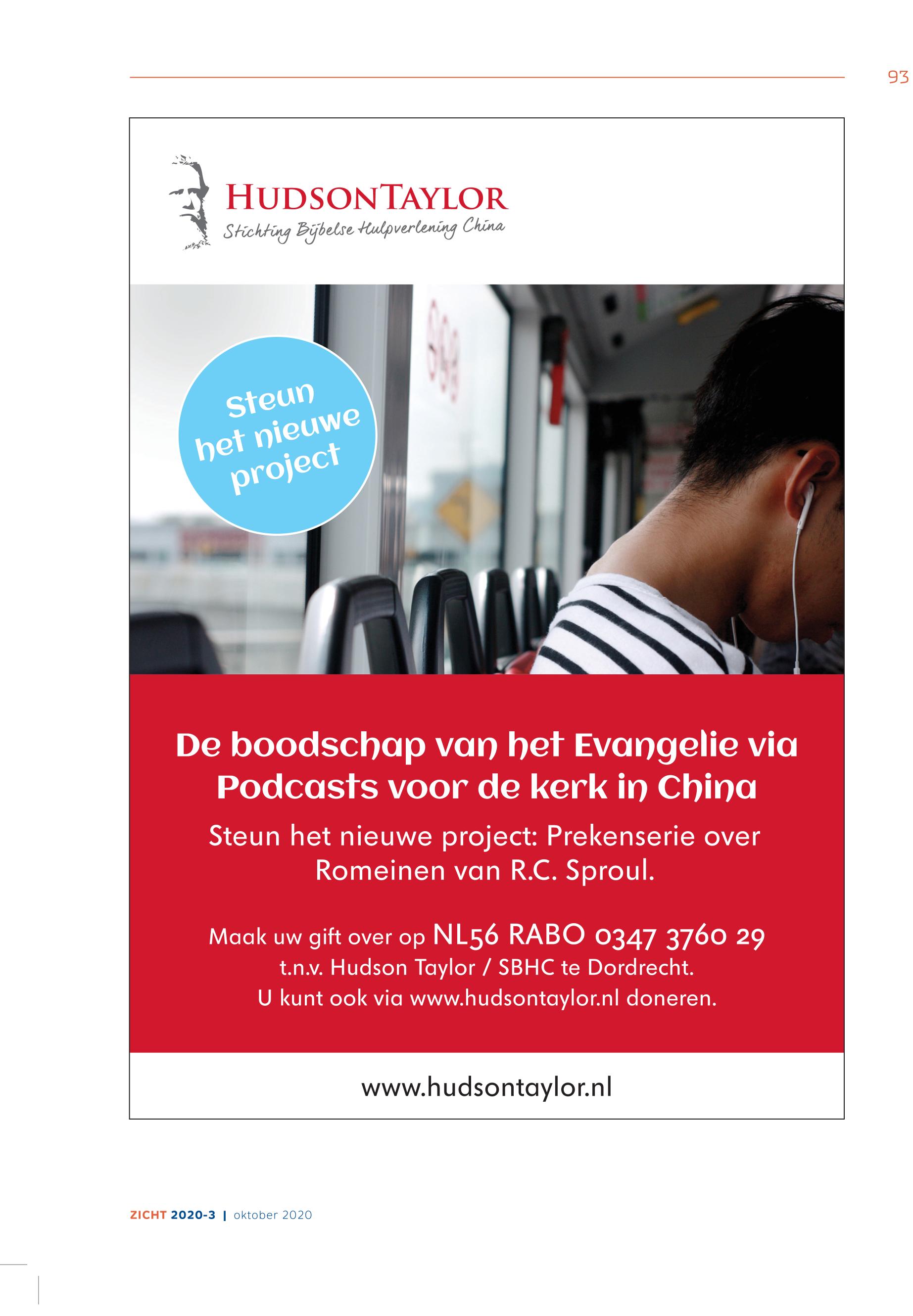 93

HUDSONTAYLOR
Stichting Bijbelse Hulpverlening China

Steun het nieuwe project

De boodschap van het Evangelie via Podcasts voor de kerk in China

Steun het nieuwe project: Prekenserie over Romeinen van R.C. Sproul.

Maak uw gift over op NL56 RABO 0347 3760 29
t.n.v. Hudson Taylor / SBHC te Dordrecht.
U kunt ook via www.hudsontaylor.nl doneren.

www.hudsontaylor.nl

ZICHT 2020-3 | oktober 2020